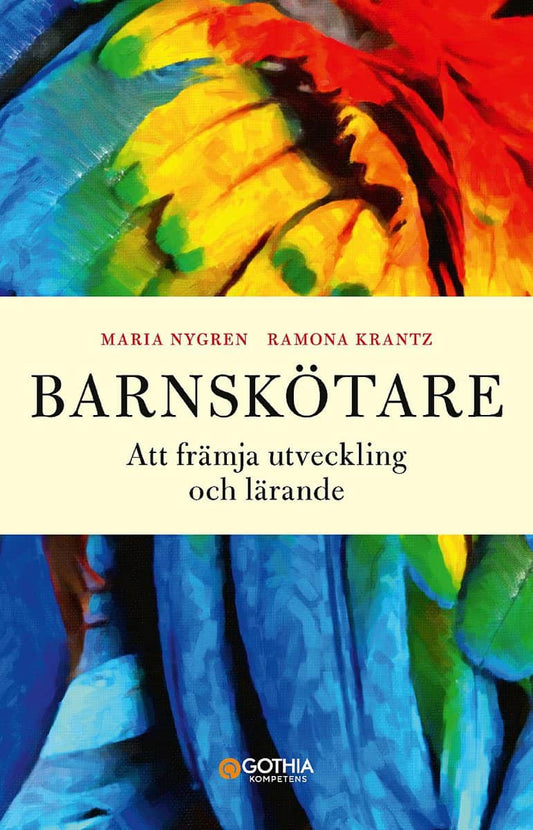 MARIA NYGREN RAMONA KRANTZ

BARNSKÖTARE

Att främja utveckling och lärande

GOTHIA KOMPETENS